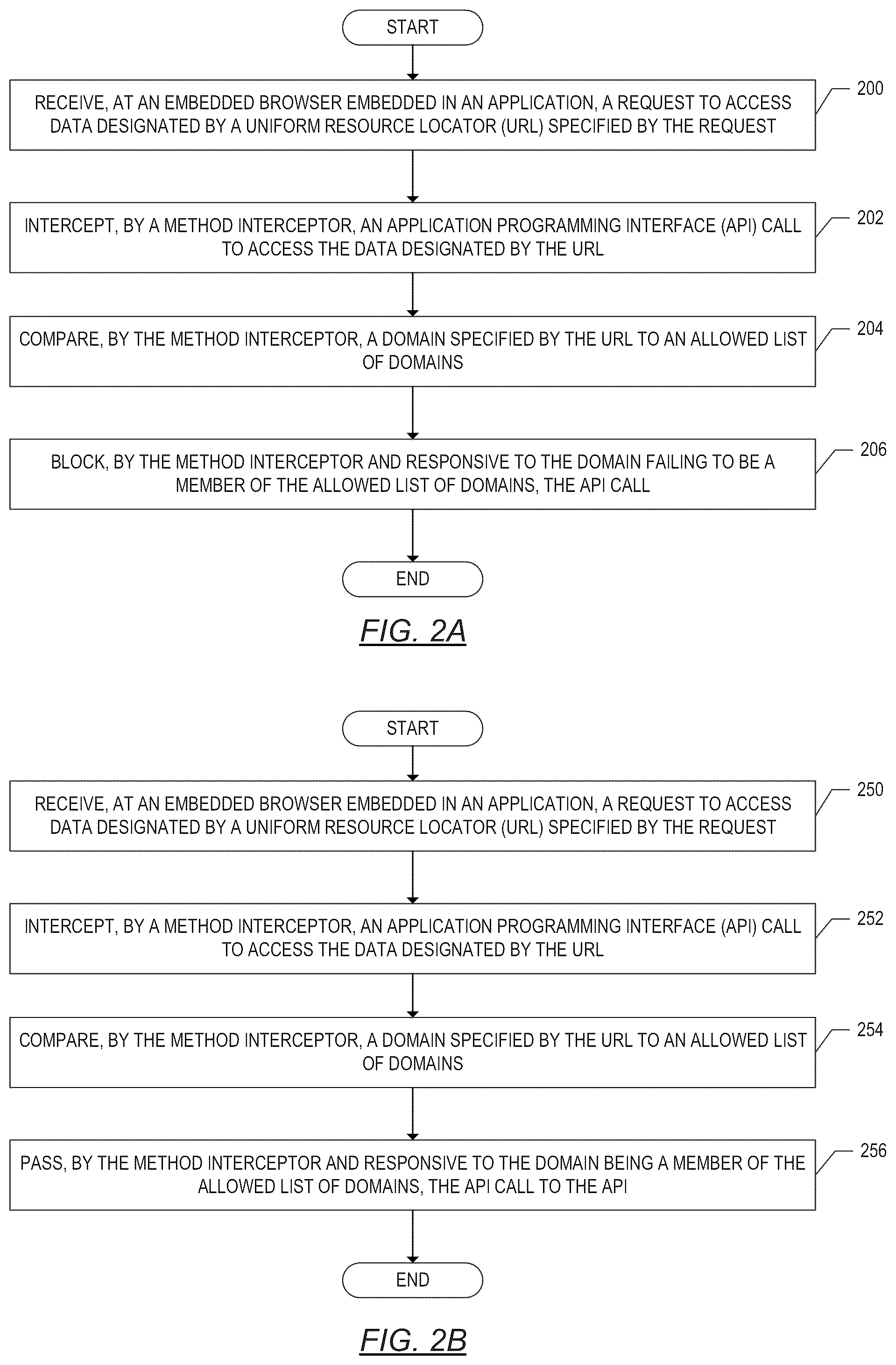 START

RECEIVE, AT AN EMBEDDED BROWSER EMBEDDED IN AN APPLICATION, A REQUEST TO ACCESS DATA DESIGNATED BY A UNIFORM RESOURCE LOCATOR (URL) SPECIFIED BY THE REQUEST

200

INTERCEPT, BY A METHOD INTERCEPTOR, AN APPLICATION PROGRAMMING INTERFACE (API) CALL TO ACCESS THE DATA DESIGNATED BY THE URL

202

COMPARE, BY THE METHOD INTERCEPTOR, A DOMAIN SPECIFIED BY THE URL TO AN ALLOWED LIST OF DOMAINS

204

BLOCK, BY THE METHOD INTERCEPTOR AND RESPONSIVE TO THE DOMAIN FAILING TO BE A MEMBER OF THE ALLOWED LIST OF DOMAINS, THE API CALL

206

END

FIG. 2A

START

RECEIVE, AT AN EMBEDDED BROWSER EMBEDDED IN AN APPLICATION, A REQUEST TO ACCESS DATA DESIGNATED BY A UNIFORM RESOURCE LOCATOR (URL) SPECIFIED BY THE REQUEST

250

INTERCEPT, BY A METHOD INTERCEPTOR, AN APPLICATION PROGRAMMING INTERFACE (API) CALL TO ACCESS THE DATA DESIGNATED BY THE URL

252

COMPARE, BY THE METHOD INTERCEPTOR, A DOMAIN SPECIFIED BY THE URL TO AN ALLOWED LIST OF DOMAINS

254

PASS, BY THE METHOD INTERCEPTOR AND RESPONSIVE TO THE DOMAIN BEING A MEMBER OF THE ALLOWED LIST OF DOMAINS, THE API CALL TO THE API

256

END

FIG. 2B